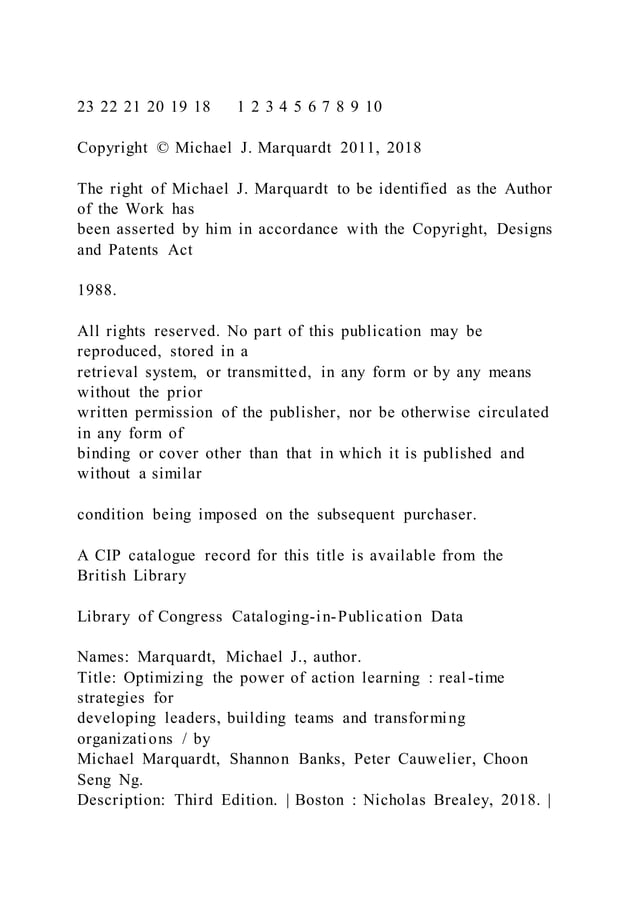 23 22 21 20 19 18     1 2 3 4 5 6 7 8 9 10

Copyright © Michael J. Marquardt 2011, 2018

The right of Michael J. Marquardt to be identified as the Author of the Work has been asserted by him in accordance with the Copyright, Designs and Patents Act

1988.

All rights reserved. No part of this publication may be reproduced, stored in a retrieval system, or transmitted, in any form or by any means without the prior written permission of the publisher, nor be otherwise circulated in any form of binding or cover other than that in which it is published and without a similar

condition being imposed on the subsequent purchaser.

A CIP catalogue record for this title is available from the British Library

Library of Congress Cataloging-in-Publication Data

Names: Marquardt, Michael J., author.
Title: Optimizing the power of action learning : real-time strategies for developing leaders, building teams and transforming organizations / by Michael Marquardt, Shannon Banks, Peter Cauwelier, Choon Seng Ng.
Description: Third Edition. | Boston : Nicholas Brealey, 2018. |